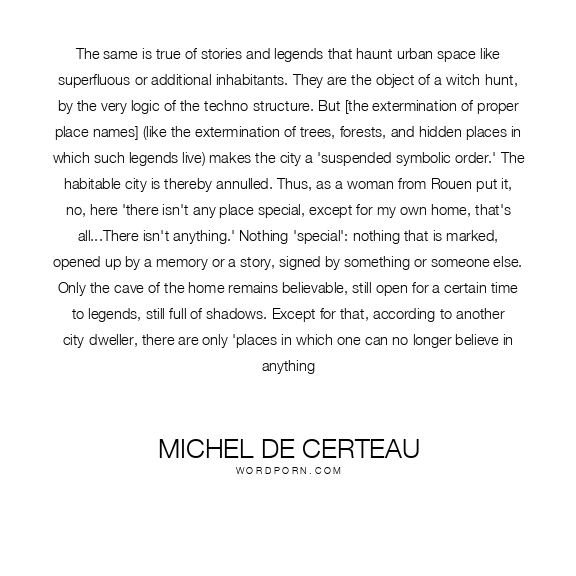 The same is true of stories and legends that haunt urban space like superfluous or additional inhabitants. They are the object of a witch hunt, by the very logic of the techno structure. But [the extermination of proper place names] (like the extermination of trees, forests, and hidden places in which such legends live) makes the city a 'suspended symbolic order.' The habitable city is thereby annulled. Thus, as a woman from Rouen put it, no, here 'there isn't any place special, except for my own home, that's all...There isn't anything.' Nothing 'special': nothing that is marked, opened up by a memory or a story, signed by something or someone else. Only the cave of the home remains believable, still open for a certain time to legends, still full of shadows. Except for that, according to another city dweller, there are only 'places in which one can no longer believe in anything

MICHEL DE CERTEAU
WORDPORN.COM